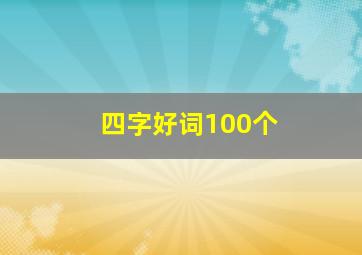 四字好词100个